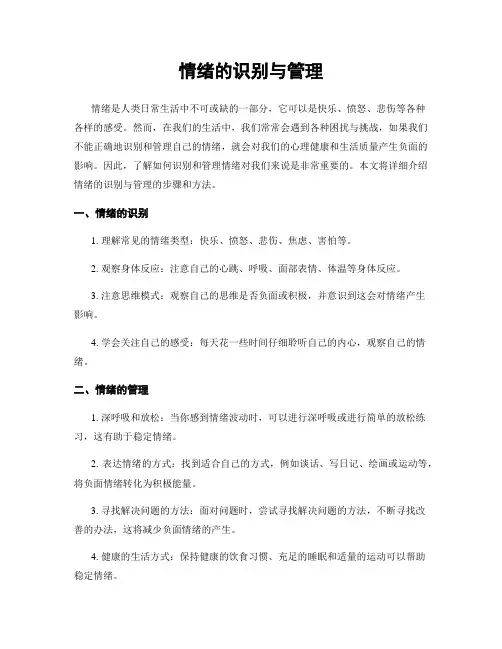 情绪的识别与管理

情绪是人类日常生活中不可或缺的一部分，它可以是快乐、愤怒、悲伤等各种各样的感受。然而，在我们的生活中，我们常常会遇到各种困扰与挑战，如果我们不能正确地识别和管理自己的情绪，就会对我们的心理健康和生活质量产生负面的影响。因此，了解如何识别和管理情绪对我们来说是非常重要的。本文将详细介绍情绪的识别与管理的步骤和方法。

一、情绪的识别

1. 理解常见的情绪类型：快乐、愤怒、悲伤、焦虑、害怕等。

2. 观察身体反应：注意自己的心跳、呼吸、面部表情、体温等身体反应。

3. 注意思维模式：观察自己的思维是否负面或积极，并意识到这会对情绪产生影响。

4. 学会关注自己的感受：每天花一些时间仔细聆听自己的内心，观察自己的情绪。

二、情绪的管理

1. 深呼吸和放松：当你感到情绪波动时，可以进行深呼吸或进行简单的放松练习，这有助于稳定情绪。

2. 表达情绪的方式：找到适合自己的方式，例如谈话、写日记、绘画或运动等，将负面情绪转化为积极能量。

3. 寻找解决问题的方法：面对问题时，尝试寻找解决问题的方法，不断寻找改善的办法，这将减少负面情绪的产生。

4. 健康的生活方式：保持健康的饮食习惯、充足的睡眠和适量的运动可以帮助稳定情绪。